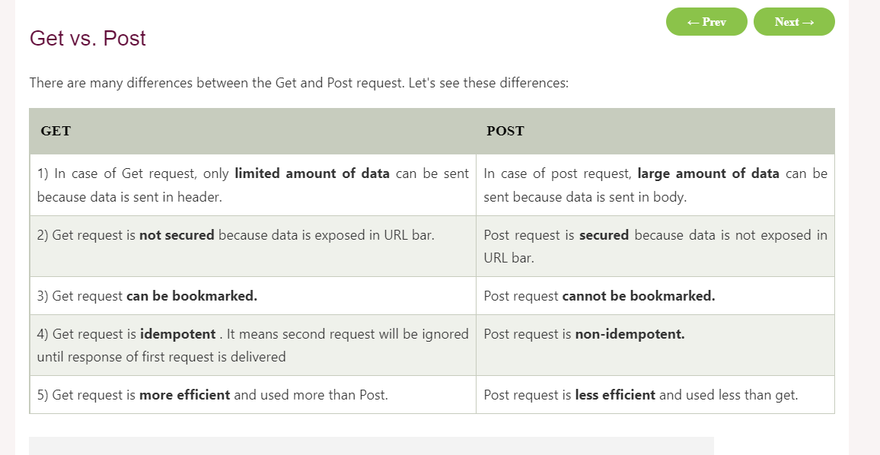 ← Prev Next →

Get vs. Post

There are many differences between the Get and Post request. Let's see these differences:

| GET | POST |
|---|---|
| 1) In case of Get request, only **limited amount of data** can be sent because data is sent in header. | In case of post request, **large amount of data** can be sent because data is sent in body. |
| 2) Get request is **not secured** because data is exposed in URL bar. | Post request is **secured** because data is not exposed in URL bar. |
| 3) Get request **can be bookmarked.** | Post request **cannot be bookmarked.** |
| 4) Get request is **idempotent** . It means second request will be ignored until response of first request is delivered | Post request is **non-idempotent.** |
| 5) Get request is **more efficient** and used more than Post. | Post request is **less efficient** and used less than get. |